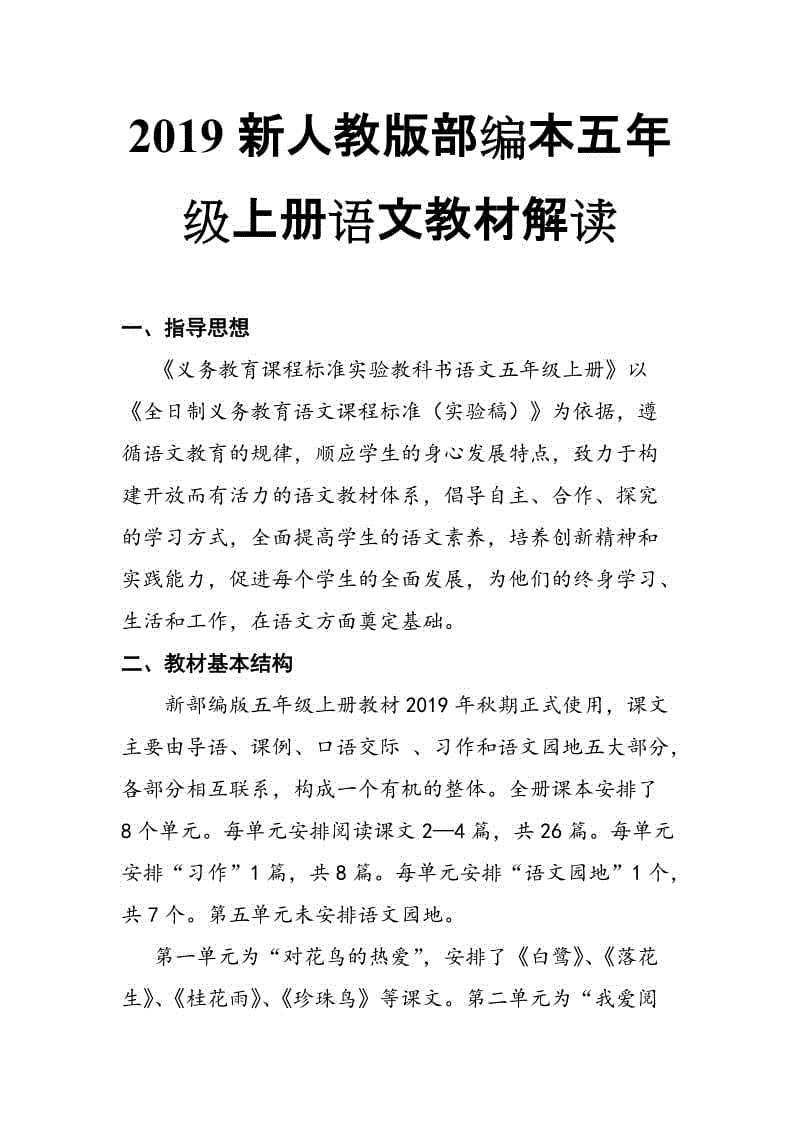 2019 新人教版部编本五年级上册语文教材解读

一、指导思想

《义务教育课程标准实验教科书语文五年级上册》以《全日制义务教育语文课程标准（实验稿）》为依据，遵循语文教育的规律，顺应学生的身心发展特点，致力于构建开放而有活力的语文教材体系，倡导自主、合作、探究的学习方式，全面提高学生的语文素养，培养创新精神和实践能力，促进每个学生的全面发展，为他们的终身学习、生活和工作，在语文方面奠定基础。

二、教材基本结构

新部编版五年级上册教材 2019 年秋期正式使用，课文主要由导语、课例、口语交际 、习作和语文园地五大部分，各部分相互联系，构成一个有机的整体。全册课本安排了 8 个单元。每单元安排阅读课文 2—4 篇，共 26 篇。每单元安排“习作”1 篇，共 8 篇。每单元安排“语文园地”1 个，共 7 个。第五单元未安排语文园地。

第一单元为“对花鸟的热爱”，安排了《白鹭》、《落花生》、《桂花雨》、《珍珠鸟》等课文。第二单元为“我爱阅